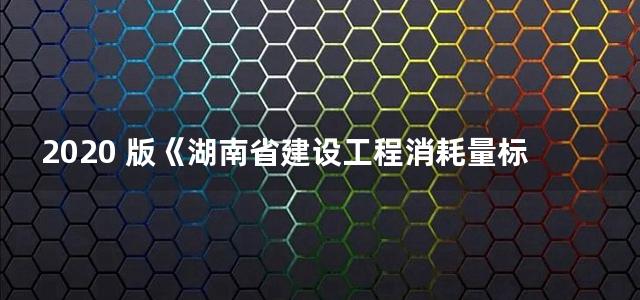 2020 版《湖南省建设工程消耗量标